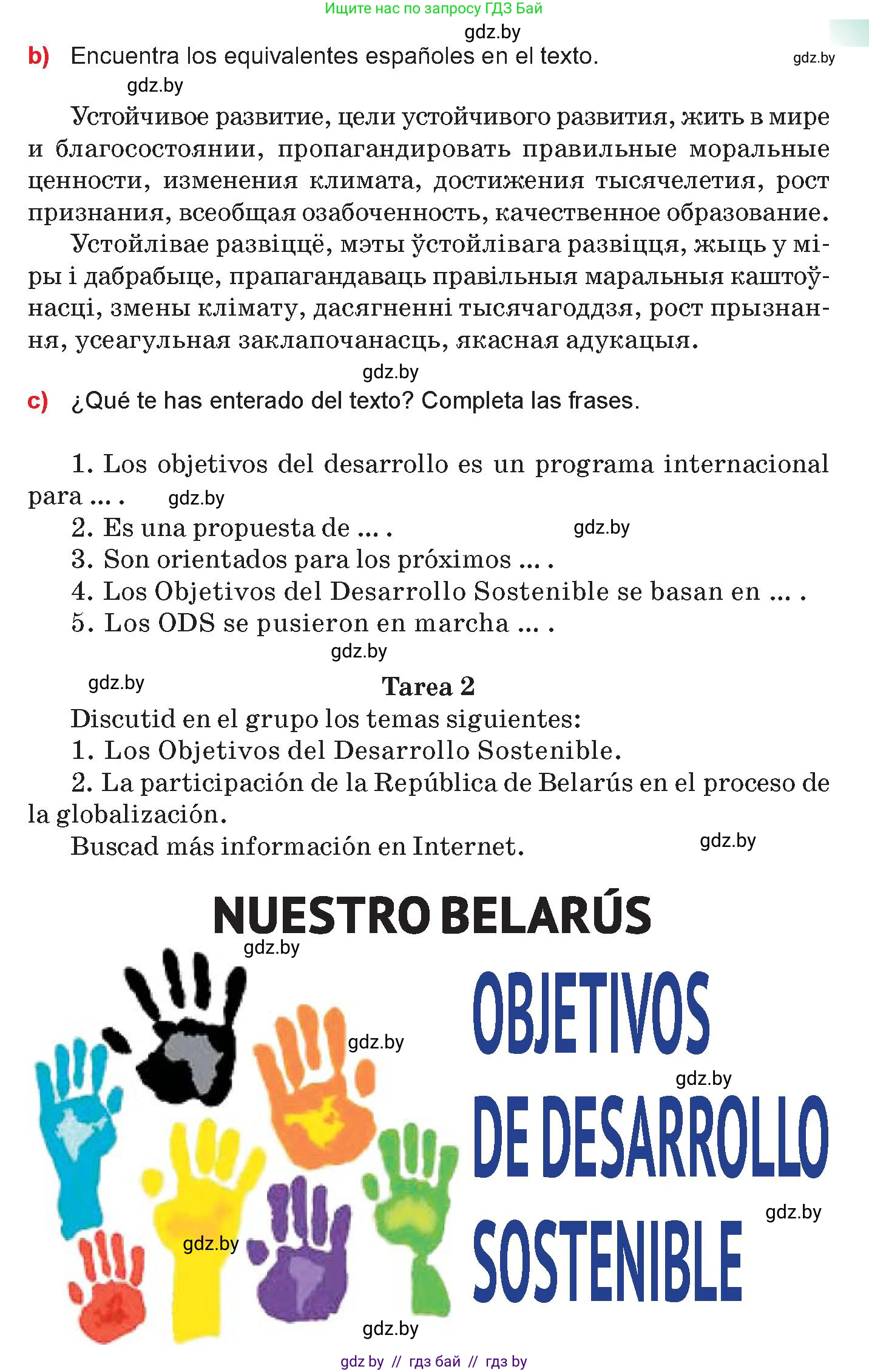 Ищите нас по запросу ГДЗ Бай

gdz.by

b) Encuentra los equivalentes españoles en el texto. gdz.by

gdz.by

Устойчивое развитие, цели устойчивого развития, жить в мире и благосостоянии, пропагандировать правильные моральные ценности, изменения климата, достижения тысячелетия, рост признания, всеобщая озабоченность, качественное образование.

Устойлівае развіццё, мэты ўстойлівага развіцця, жыць у міры і дабрабыце, прапагандаваць правільныя маральныя каштоўнасці, змены клімату, дасягненні тысячагоддзя, рост прызнання, усеагульная заклапочанасць, якасная адукацыя.

gdz.by

c) ¿Qué te has enterado del texto? Completa las frases.

1. Los objetivos del desarrollo es un programa internacional para ... . gdz.by

2. Es una propuesta de ... . gdz.by

3. Son orientados para los próximos ... .

4. Los Objetivos del Desarrollo Sostenible se basan en ... .

5. Los ODS se pusieron en marcha ... .

gdz.by

gdz.by Tarea 2

Discutid en el grupo los temas siguientes:

1. Los Objetivos del Desarrollo Sostenible.

2. La participación de la República de Belarús en el proceso de la globalización.

Buscad más información en Internet. gdz.by

NUESTRO BELARÚS

gdz.by

gdz.by

OBJETIVOS

gdz.by

DE DESARROLLO

gdz.by

gdz.by

SOSTENIBLE

gdz.by

gdz by // гдз бай // гдз by